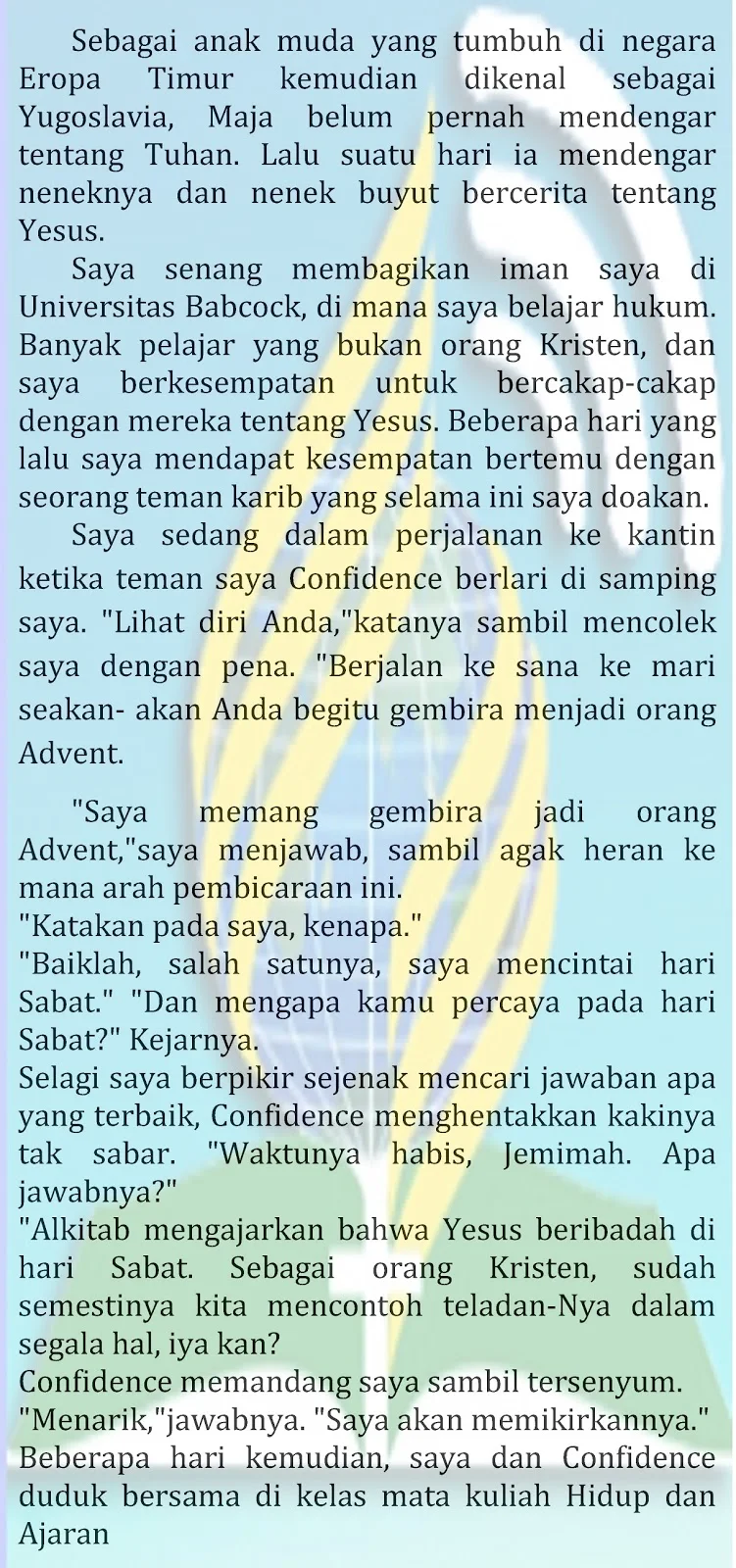 Sebagai anak muda yang tumbuh di negara Eropa Timur kemudian dikenal sebagai Yugoslavia, Maja belum pernah mendengar tentang Tuhan. Lalu suatu hari ia mendengar neneknya dan nenek buyut bercerita tentang Yesus.

Saya senang membagikan iman saya di Universitas Babcock, di mana saya belajar hukum. Banyak pelajar yang bukan orang Kristen, dan saya berkesempatan untuk bercakap-cakap dengan mereka tentang Yesus. Beberapa hari yang lalu saya mendapat kesempatan bertemu dengan seorang teman karib yang selama ini saya doakan.

Saya sedang dalam perjalanan ke kantin ketika teman saya Confidence berlari di samping saya. "Lihat diri Anda,"katanya sambil mencolek saya dengan pena. "Berjalan ke sana ke mari seakan- akan Anda begitu gembira menjadi orang Advent.

"Saya memang gembira jadi orang Advent,"saya menjawab, sambil agak heran ke mana arah pembicaraan ini.
"Katakan pada saya, kenapa."
"Baiklah, salah satunya, saya mencintai hari Sabat." "Dan mengapa kamu percaya pada hari Sabat?" Kejarnya.
Selagi saya berpikir sejenak mencari jawaban apa yang terbaik, Confidence menghentakkan kakinya tak sabar. "Waktunya habis, Jemimah. Apa jawabnya?"
"Alkitab mengajarkan bahwa Yesus beribadah di hari Sabat. Sebagai orang Kristen, sudah semestinya kita mencontoh teladan-Nya dalam segala hal, iya kan?
Confidence memandang saya sambil tersenyum.
"Menarik,"jawabnya. "Saya akan memikirkannya."
Beberapa hari kemudian, saya dan Confidence duduk bersama di kelas mata kuliah Hidup dan Ajaran